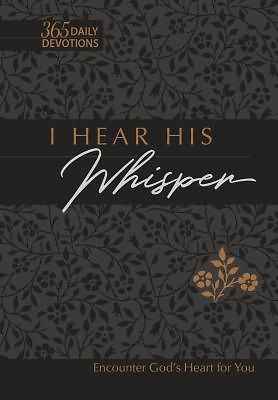 365 DAILY DEVOTIONS

I HEAR HIS
Whisper

Encounter God's Heart for You